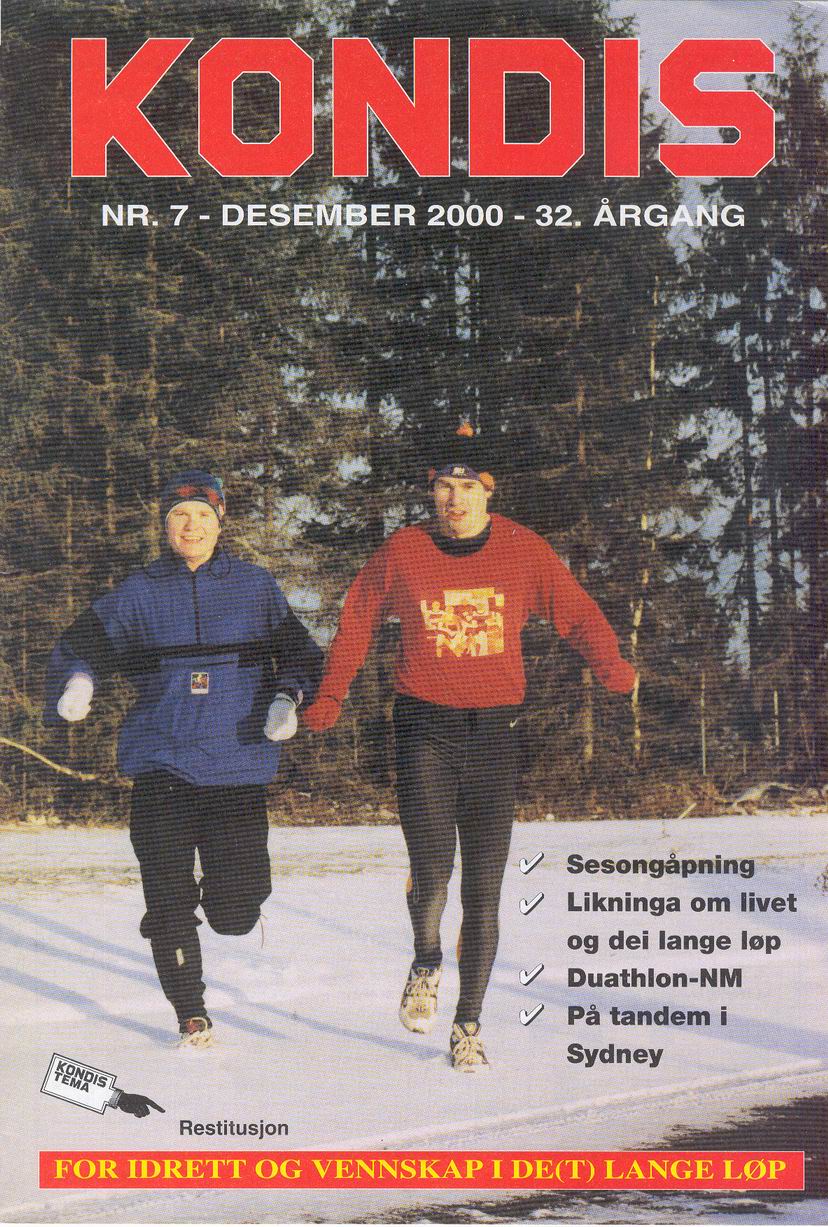 KONDIS

NR. 7 - DESEMBER 2000 - 32. ÅRGANG

✓ Sesongåpning
✓ Likninga om livet og dei lange løp
✓ Duathlon-NM
✓ På tandem i Sydney

KONDIS TEMA

Restitusjon

FOR IDRETT OG VENNSKAP I DE(T) LANGE LØP